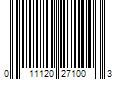 0 11120 27100 3